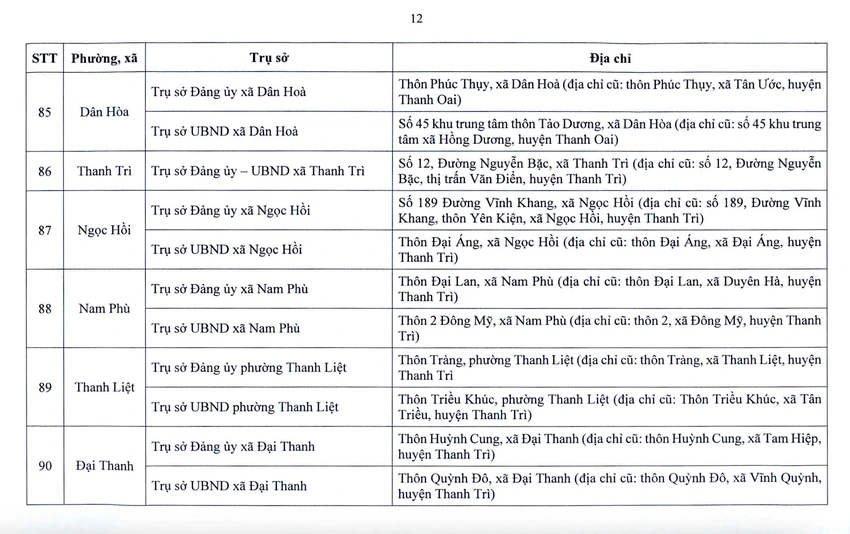 12

| STT | Phường, xã | Trụ sở | Địa chỉ |
|---|---|---|---|
| 85 | Dân Hòa | Trụ sở Đảng ủy xã Dân Hoà | Thôn Phúc Thụy, xã Dân Hoà (địa chỉ cũ: thôn Phúc Thụy, xã Tân Ước, huyện Thanh Oai) |
| | | Trụ sở UBND xã Dân Hoà | Số 45 khu trung tâm thôn Tảo Dương, xã Dân Hòa (địa chỉ cũ: số 45 khu trung tâm xã Hồng Dương, huyện Thanh Oai) |
| 86 | Thanh Trì | Trụ sở Đảng ủy – UBND xã Thanh Trì | Số 12, Đường Nguyễn Bặc, xã Thanh Trì (địa chỉ cũ: số 12, Đường Nguyễn Bặc, thị trấn Văn Điển, huyện Thanh Trì) |
| 87 | Ngọc Hồi | Trụ sở Đảng ủy xã Ngọc Hồi | Số 189 Đường Vĩnh Khang, xã Ngọc Hồi (địa chỉ cũ: số 189, Đường Vĩnh Khang, thôn Yên Kiện, xã Ngọc Hồi, huyện Thanh Trì) |
| | | Trụ sở UBND xã Ngọc Hồi | Thôn Đại Áng, xã Ngọc Hồi (địa chỉ cũ: thôn Đại Áng, xã Đại Áng, huyện Thanh Trì) |
| 88 | Nam Phù | Trụ sở Đảng ủy xã Nam Phù | Thôn Đại Lan, xã Nam Phù (địa chỉ cũ: thôn Đại Lan, xã Duyên Hà, huyện Thanh Trì) |
| | | Trụ sở UBND xã Nam Phù | Thôn 2 Đông Mỹ, xã Nam Phù (địa chỉ cũ: thôn 2, xã Đông Mỹ, huyện Thanh Trì) |
| 89 | Thanh Liệt | Trụ sở Đảng ủy phường Thanh Liệt | Thôn Tràng, phường Thanh Liệt (địa chỉ cũ: thôn Tràng, xã Thanh Liệt, huyện Thanh Trì |
| | | Trụ sở UBND phường Thanh Liệt | Thôn Triều Khúc, phường Thanh Liệt (địa chỉ cũ: Thôn Triều Khúc, xã Tân Triều, huyện Thanh Trì) |
| 90 | Đại Thanh | Trụ sở Đảng ủy xã Đại Thanh | Thôn Huỳnh Cung, xã Đại Thanh (địa chỉ cũ: thôn Huỳnh Cung, xã Tam Hiệp, huyện Thanh Trì) |
| | | Trụ sở UBND xã Đại Thanh | Thôn Quỳnh Đô, xã Đại Thanh (địa chỉ cũ: thôn Quỳnh Đô, xã Vĩnh Quỳnh, huyện Thanh Trì) |